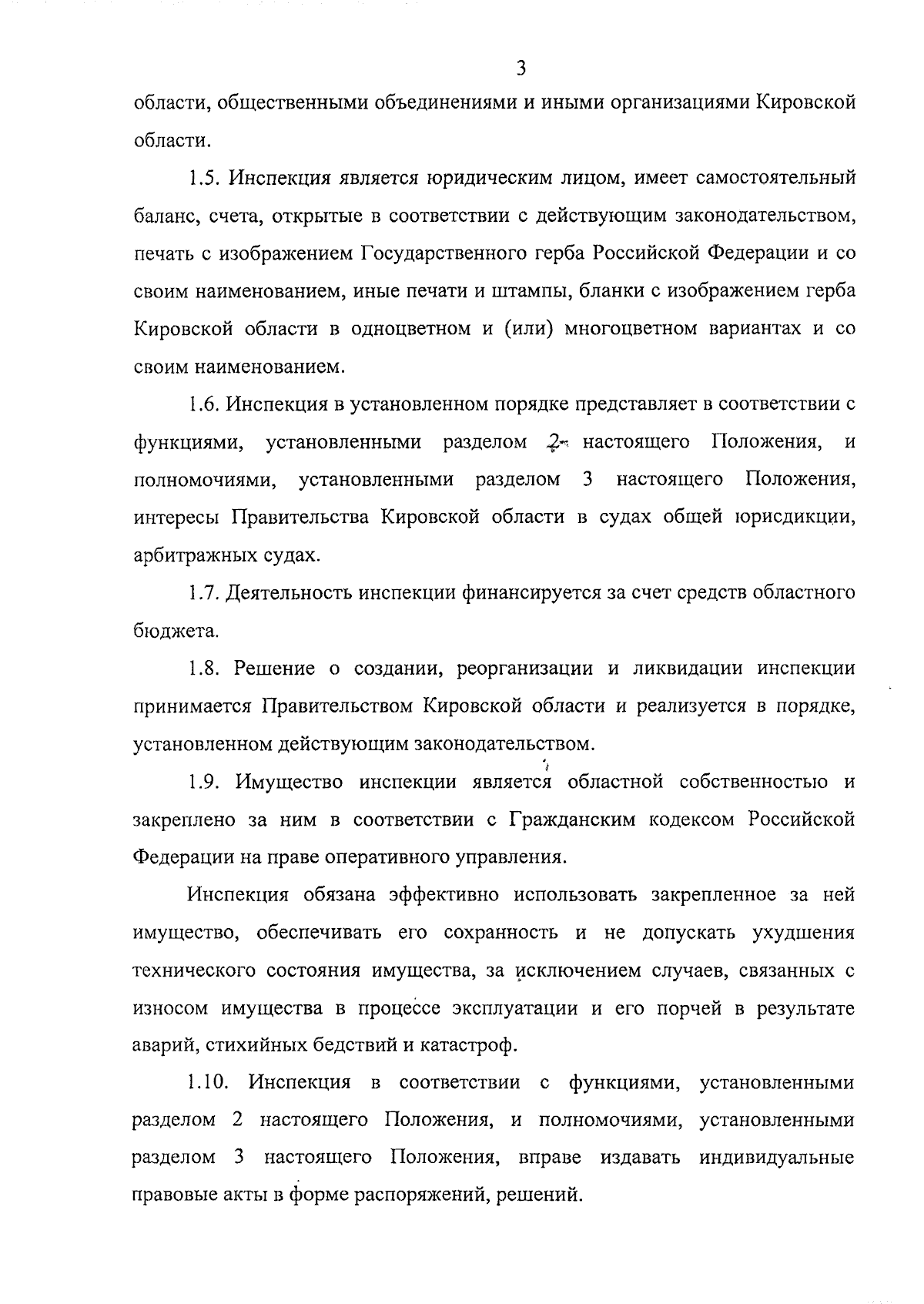 3

области, общественными объединениями и иными организациями Кировской области.

1.5. Инспекция является юридическим лицом, имеет самостоятельный баланс, счета, открытые в соответствии с действующим законодательством, печать с изображением Государственного герба Российской Федерации и со своим наименованием, иные печати и штампы, бланки с изображением герба Кировской области в одноцветном и (или) многоцветном вариантах и со своим наименованием.

1.6. Инспекция в установленном порядке представляет в соответствии с функциями, установленными разделом 2 настоящего Положения, и полномочиями, установленными разделом 3 настоящего Положения, интересы Правительства Кировской области в судах общей юрисдикции, арбитражных судах.

1.7. Деятельность инспекции финансируется за счет средств областного бюджета.

1.8. Решение о создании, реорганизации и ликвидации инспекции принимается Правительством Кировской области и реализуется в порядке, установленном действующим законодательством.

1.9. Имущество инспекции является областной собственностью и закреплено за ним в соответствии с Гражданским кодексом Российской Федерации на праве оперативного управления.

Инспекция обязана эффективно использовать закрепленное за ней имущество, обеспечивать его сохранность и не допускать ухудшения технического состояния имущества, за исключением случаев, связанных с износом имущества в процессе эксплуатации и его порчей в результате аварий, стихийных бедствий и катастроф.

1.10. Инспекция в соответствии с функциями, установленными разделом 2 настоящего Положения, и полномочиями, установленными разделом 3 настоящего Положения, вправе издавать индивидуальные правовые акты в форме распоряжений, решений.